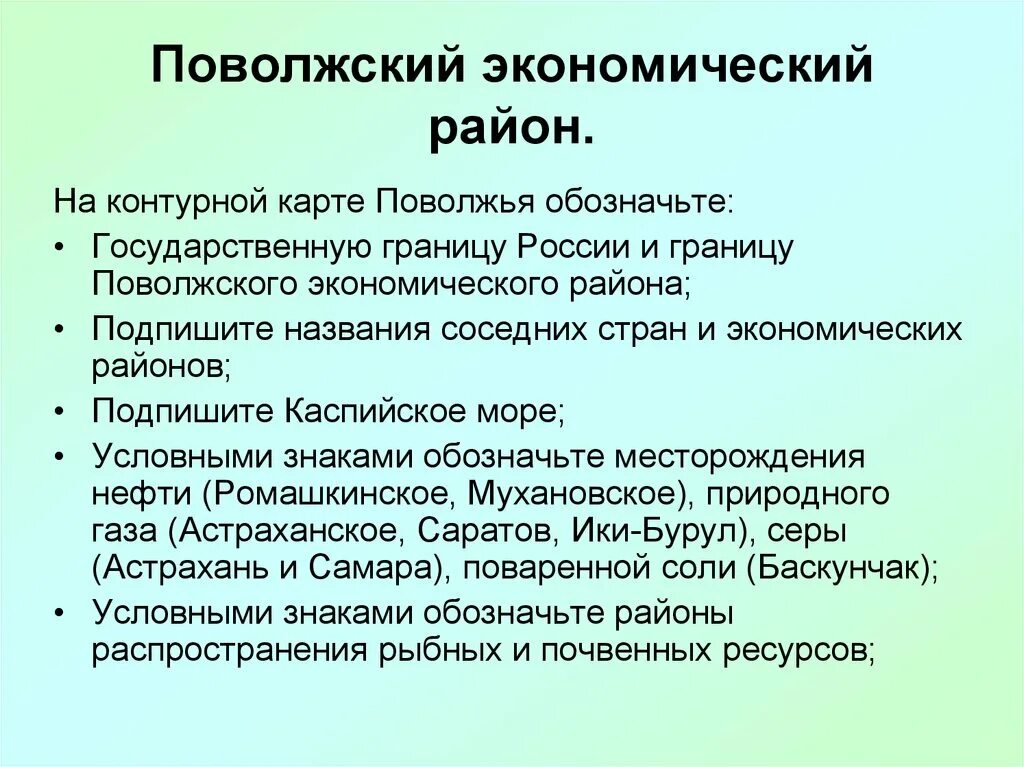 Поволжский экономический район.

На контурной карте Поволжья обозначьте:

• Государственную границу России и границу Поволжского экономического района;
• Подпишите названия соседних стран и экономических районов;
• Подпишите Каспийское море;
• Условными знаками обозначьте месторождения нефти (Ромашкинское, Мухановское), природного газа (Астраханское, Саратов, Ики-Бурул), серы (Астрахань и Самара), поваренной соли (Баскунчак);
• Условными знаками обозначьте районы распространения рыбных и почвенных ресурсов;